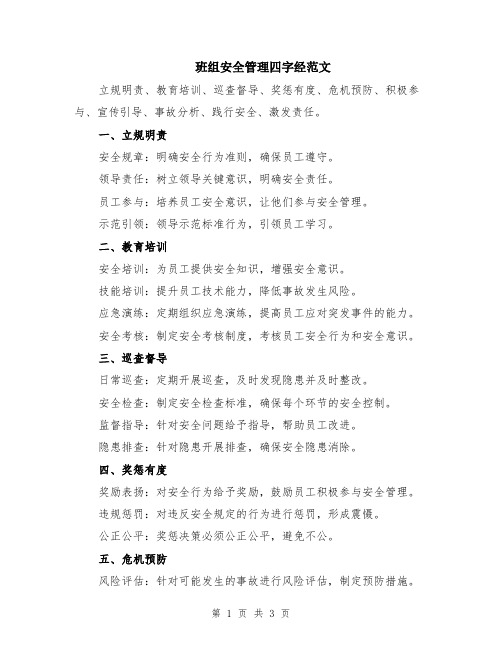 班组安全管理四字经范文

立规明责、教育培训、巡查督导、奖惩有度、危机预防、积极参与、宣传引导、事故分析、践行安全、激发责任。

一、立规明责

安全规章：明确安全行为准则，确保员工遵守。

领导责任：树立领导关键意识，明确安全责任。

员工参与：培养员工安全意识，让他们参与安全管理。

示范引领：领导示范标准行为，引领员工学习。

二、教育培训

安全培训：为员工提供安全知识，增强安全意识。

技能培训：提升员工技术能力，降低事故发生风险。

应急演练：定期组织应急演练，提高员工应对突发事件的能力。

安全考核：制定安全考核制度，考核员工安全行为和安全意识。

三、巡查督导

日常巡查：定期开展巡查，及时发现隐患并及时整改。

安全检查：制定安全检查标准，确保每个环节的安全控制。

监督指导：针对安全问题给予指导，帮助员工改进。

隐患排查：针对隐患开展排查，确保安全隐患消除。

四、奖惩有度

奖励表扬：对安全行为给予奖励，鼓励员工积极参与安全管理。

违规惩罚：对违反安全规定的行为进行惩罚，形成震慑。

公正公平：奖惩决策必须公正公平，避免不公。

五、危机预防

风险评估：针对可能发生的事故进行风险评估，制定预防措施。

第 1 页 共 3 页